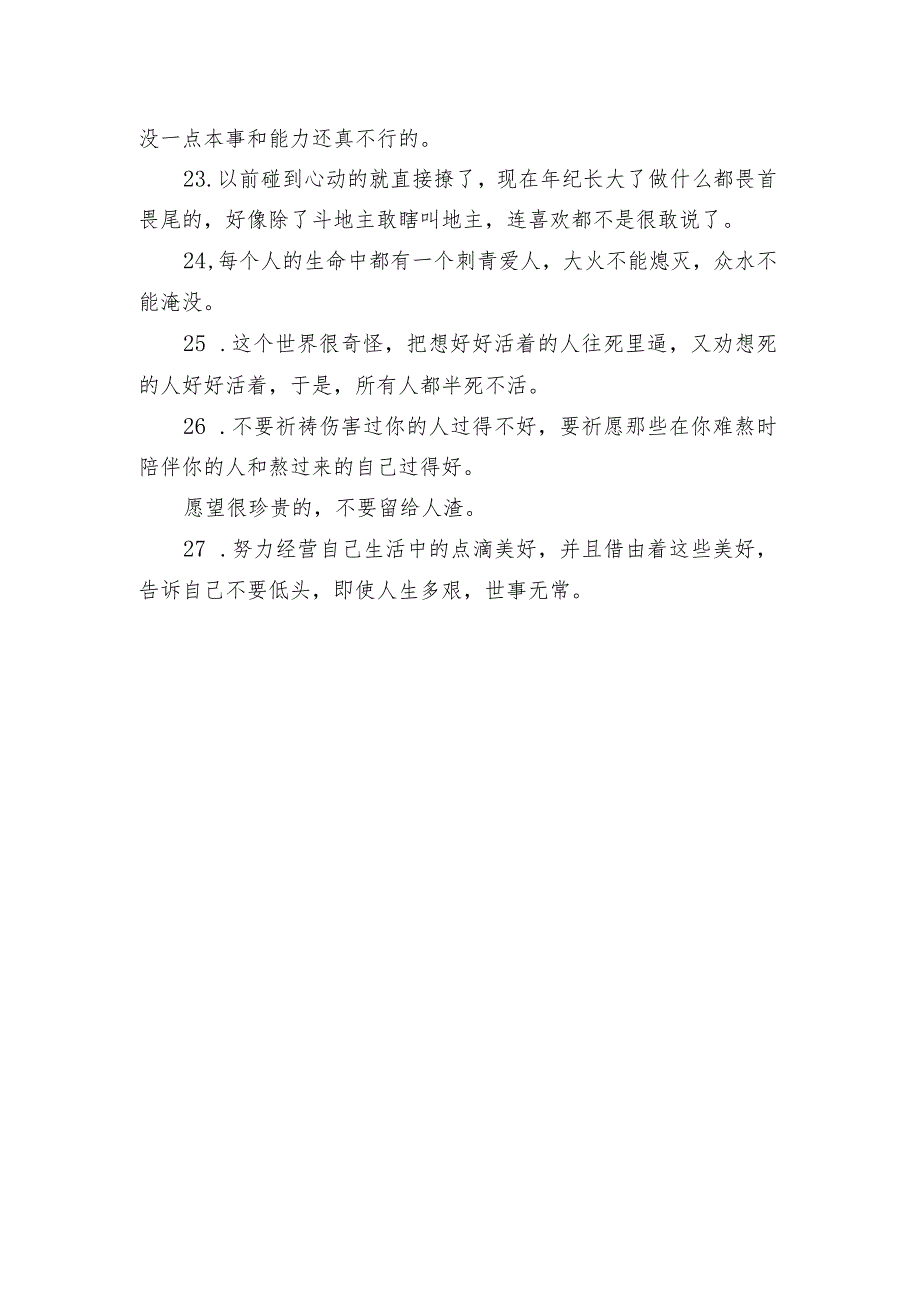 没一点本事和能力还真不行的。

23.以前碰到心动的就直接撩了，现在年纪长大了做什么都畏首畏尾的，好像除了斗地主敢瞎叫地主，连喜欢都不是很敢说了。

24,每个人的生命中都有一个刺青爱人，大火不能熄灭，众水不能淹没。

25 .这个世界很奇怪，把想好好活着的人往死里逼，又劝想死的人好好活着，于是，所有人都半死不活。

26 .不要祈祷伤害过你的人过得不好，要祈愿那些在你难熬时陪伴你的人和熬过来的自己过得好。

愿望很珍贵的，不要留给人渣。

27 .努力经营自己生活中的点滴美好，并且借由着这些美好，告诉自己不要低头，即使人生多艰，世事无常。